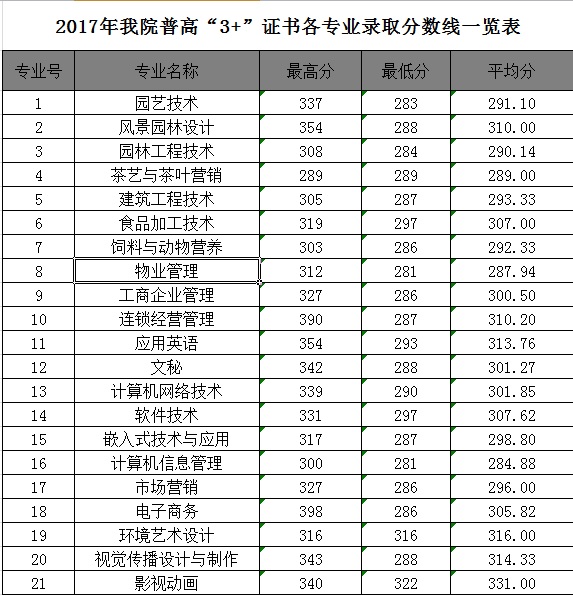 2017年我院普高“3+”证书各专业录取分数线一览表

| 专业号 | 专业名称 | 最高分 | 最低分 | 平均分 |
|---|---|---|---|---|
| 1 | 园艺技术 | 337 | 283 | 291.10 |
| 2 | 风景园林设计 | 354 | 288 | 310.00 |
| 3 | 园林工程技术 | 308 | 284 | 290.14 |
| 4 | 茶艺与茶叶营销 | 289 | 289 | 289.00 |
| 5 | 建筑工程技术 | 305 | 287 | 293.33 |
| 6 | 食品加工技术 | 319 | 297 | 307.00 |
| 7 | 饲料与动物营养 | 303 | 286 | 292.33 |
| 8 | 物业管理 | 312 | 281 | 287.94 |
| 9 | 工商企业管理 | 327 | 286 | 300.50 |
| 10 | 连锁经营管理 | 390 | 287 | 310.20 |
| 11 | 应用英语 | 354 | 293 | 313.76 |
| 12 | 文秘 | 342 | 288 | 301.27 |
| 13 | 计算机网络技术 | 339 | 290 | 301.85 |
| 14 | 软件技术 | 331 | 297 | 307.62 |
| 15 | 嵌入式技术与应用 | 317 | 287 | 298.80 |
| 16 | 计算机信息管理 | 300 | 281 | 284.88 |
| 17 | 市场营销 | 327 | 286 | 296.00 |
| 18 | 电子商务 | 398 | 286 | 305.82 |
| 19 | 环境艺术设计 | 316 | 316 | 316.00 |
| 20 | 视觉传播设计与制作 | 343 | 288 | 314.33 |
| 21 | 影视动画 | 340 | 322 | 331.00 |